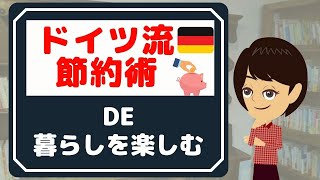 ドイツ流
節約術

DE
暮らしを楽しむ